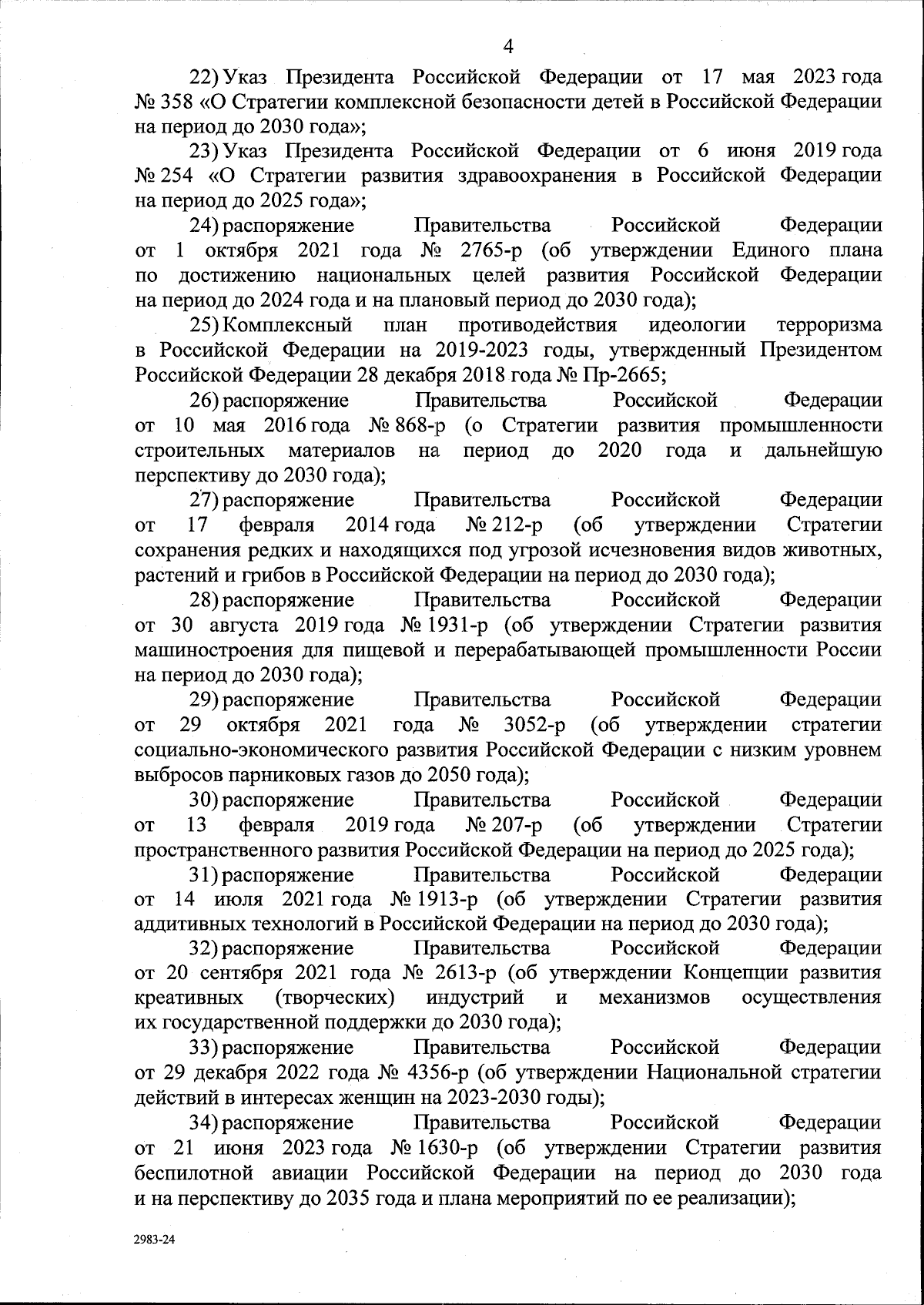 4

22) Указ Президента Российской Федерации от 17 мая 2023 года № 358 «О Стратегии комплексной безопасности детей в Российской Федерации на период до 2030 года»;

23) Указ Президента Российской Федерации от 6 июня 2019 года № 254 «О Стратегии развития здравоохранения в Российской Федерации на период до 2025 года»;

24) распоряжение Правительства Российской Федерации от 1 октября 2021 года № 2765-р (об утверждении Единого плана по достижению национальных целей развития Российской Федерации на период до 2024 года и на плановый период до 2030 года);

25) Комплексный план противодействия идеологии терроризма в Российской Федерации на 2019-2023 годы, утвержденный Президентом Российской Федерации 28 декабря 2018 года № Пр-2665;

26) распоряжение Правительства Российской Федерации от 10 мая 2016 года № 868-р (о Стратегии развития промышленности строительных материалов на период до 2020 года и дальнейшую перспективу до 2030 года);

27) распоряжение Правительства Российской Федерации от 17 февраля 2014 года № 212-р (об утверждении Стратегии сохранения редких и находящихся под угрозой исчезновения видов животных, растений и грибов в Российской Федерации на период до 2030 года);

28) распоряжение Правительства Российской Федерации от 30 августа 2019 года № 1931-р (об утверждении Стратегии развития машиностроения для пищевой и перерабатывающей промышленности России на период до 2030 года);

29) распоряжение Правительства Российской Федерации от 29 октября 2021 года № 3052-р (об утверждении стратегии социально-экономического развития Российской Федерации с низким уровнем выбросов парниковых газов до 2050 года);

30) распоряжение Правительства Российской Федерации от 13 февраля 2019 года № 207-р (об утверждении Стратегии пространственного развития Российской Федерации на период до 2025 года);

31) распоряжение Правительства Российской Федерации от 14 июля 2021 года № 1913-р (об утверждении Стратегии развития аддитивных технологий в Российской Федерации на период до 2030 года);

32) распоряжение Правительства Российской Федерации от 20 сентября 2021 года № 2613-р (об утверждении Концепции развития креативных (творческих) индустрий и механизмов осуществления их государственной поддержки до 2030 года);

33) распоряжение Правительства Российской Федерации от 29 декабря 2022 года № 4356-р (об утверждении Национальной стратегии действий в интересах женщин на 2023-2030 годы);

34) распоряжение Правительства Российской Федерации от 21 июня 2023 года № 1630-р (об утверждении Стратегии развития беспилотной авиации Российской Федерации на период до 2030 года и на перспективу до 2035 года и плана мероприятий по ее реализации);

2983-24